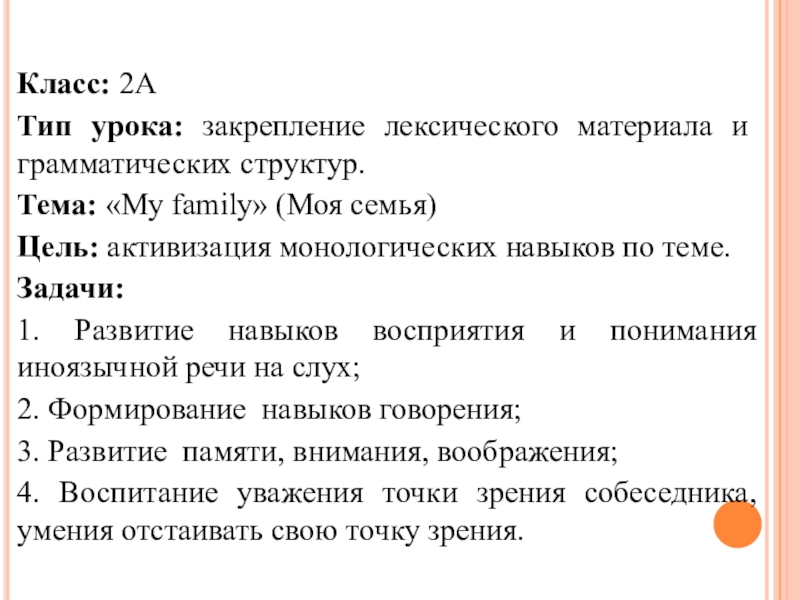 Класс: 2А

Тип урока: закрепление лексического материала и грамматических структур.

Тема: «My family» (Моя семья)

Цель: активизация монологических навыков по теме.

Задачи:

1. Развитие навыков восприятия и понимания иноязычной речи на слух;

2. Формирование навыков говорения;

3. Развитие памяти, внимания, воображения;

4. Воспитание уважения точки зрения собеседника, умения отстаивать свою точку зрения.